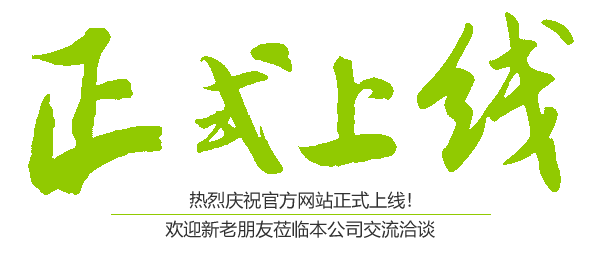 正式上线

热烈庆祝官方网站正式上线！

欢迎新老朋友莅临本公司交流洽谈